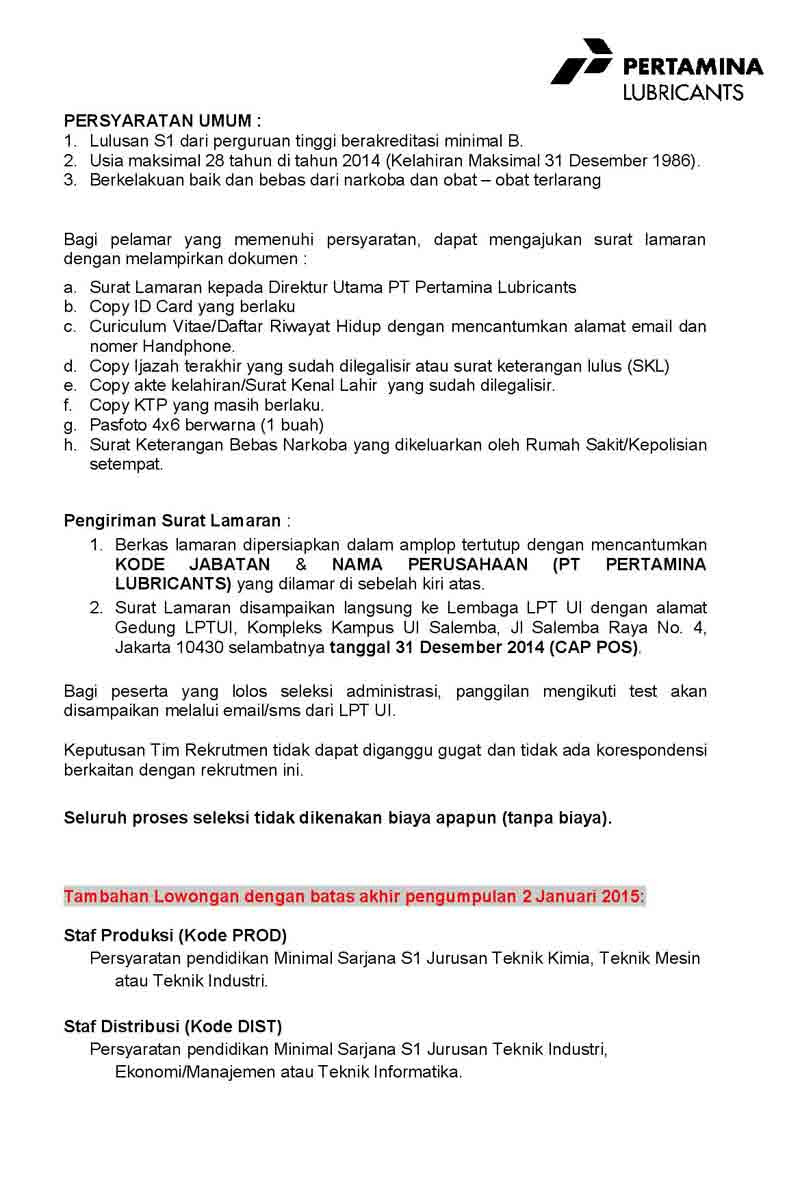 PERTAMINA LUBRICANTS

PERSYARATAN UMUM :
1. Lulusan S1 dari perguruan tinggi berakreditasi minimal B.
2. Usia maksimal 28 tahun di tahun 2014 (Kelahiran Maksimal 31 Desember 1986).
3. Berkelakuan baik dan bebas dari narkoba dan obat – obat terlarang

Bagi pelamar yang memenuhi persyaratan, dapat mengajukan surat lamaran dengan melampirkan dokumen :

a. Surat Lamaran kepada Direktur Utama PT Pertamina Lubricants
b. Copy ID Card yang berlaku
c. Curiculum Vitae/Daftar Riwayat Hidup dengan mencantumkan alamat email dan nomer Handphone.
d. Copy Ijazah terakhir yang sudah dilegalisir atau surat keterangan lulus (SKL)
e. Copy akte kelahiran/Surat Kenal Lahir yang sudah dilegalisir.
f. Copy KTP yang masih berlaku.
g. Pasfoto 4x6 berwarna (1 buah)
h. Surat Keterangan Bebas Narkoba yang dikeluarkan oleh Rumah Sakit/Kepolisian setempat.

Pengiriman Surat Lamaran :
1. Berkas lamaran dipersiapkan dalam amplop tertutup dengan mencantumkan KODE JABATAN & NAMA PERUSAHAAN (PT PERTAMINA LUBRICANTS) yang dilamar di sebelah kiri atas.
2. Surat Lamaran disampaikan langsung ke Lembaga LPT UI dengan alamat Gedung LPTUI, Kompleks Kampus UI Salemba, Jl Salemba Raya No. 4, Jakarta 10430 selambatnya tanggal 31 Desember 2014 (CAP POS).

Bagi peserta yang lolos seleksi administrasi, panggilan mengikuti test akan disampaikan melalui email/sms dari LPT UI.

Keputusan Tim Rekrutmen tidak dapat diganggu gugat dan tidak ada korespondensi berkaitan dengan rekrutmen ini.

Seluruh proses seleksi tidak dikenakan biaya apapun (tanpa biaya).

Tambahan Lowongan dengan batas akhir pengumpulan 2 Januari 2015:

Staf Produksi (Kode PROD)
Persyaratan pendidikan Minimal Sarjana S1 Jurusan Teknik Kimia, Teknik Mesin atau Teknik Industri.

Staf Distribusi (Kode DIST)
Persyaratan pendidikan Minimal Sarjana S1 Jurusan Teknik Industri, Ekonomi/Manajemen atau Teknik Informatika.